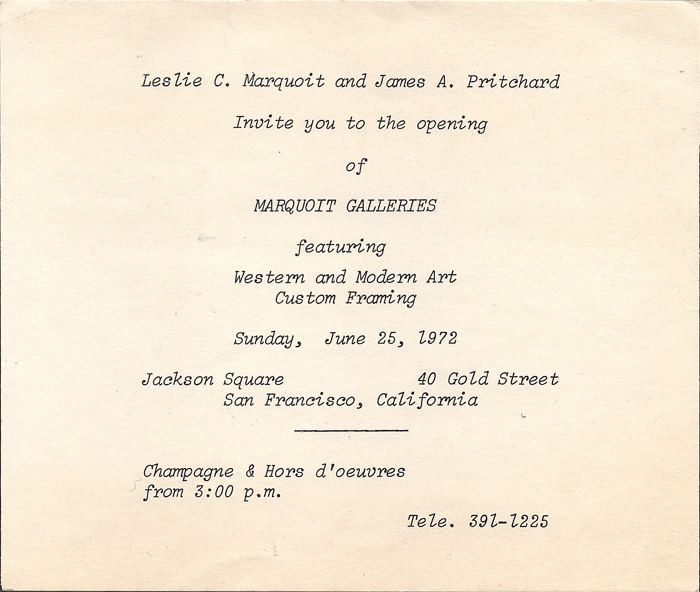 Leslie C. Marquoit and James A. Pritchard

Invite you to the opening

of

MARQUOIT GALLERIES

featuring

Western and Modern Art
Custom Framing

Sunday, June 25, 1972

Jackson Square 40 Gold Street
San Francisco, California

Champagne & Hors d'oeuvres
from 3:00 p.m.

Tele. 391-1225